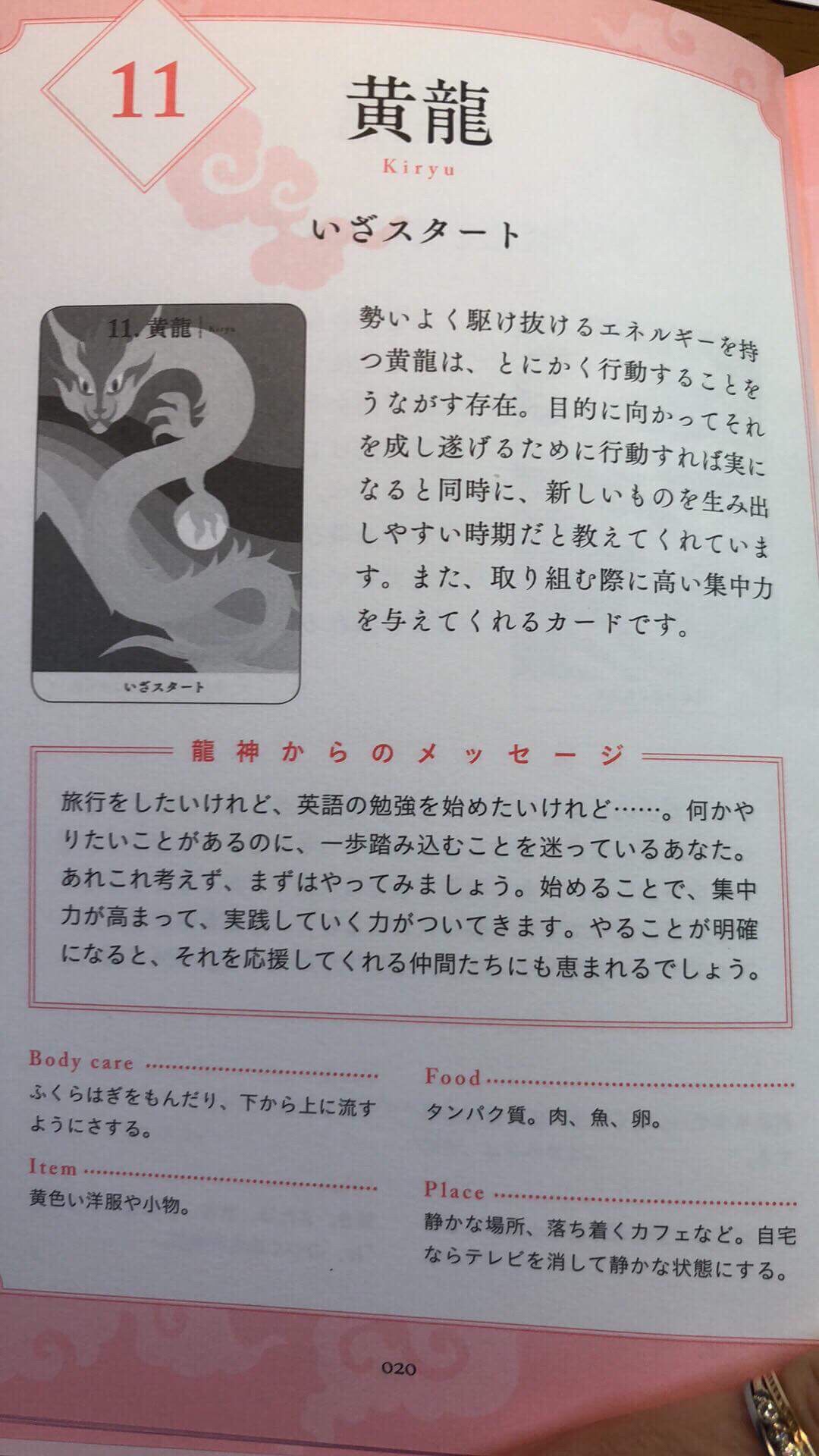 11

黄龍
Kiryu

いざスタート

11. 黄龍

いざスタート

勢いよく駆け抜けるエネルギーを持つ黄龍は、とにかく行動することをうながす存在。目的に向かってそれを成し遂げるために行動すれば実になると同時に、新しいものを生み出しやすい時期だと教えてくれています。また、取り組む際に高い集中力を与えてくれるカードです。

龍神からのメッセージ

旅行をしたいけれど、英語の勉強を始めたいけれど……。何かやりたいことがあるのに、一歩踏み込むことを迷っているあなた。あれこれ考えず、まずはやってみましょう。始めることで、集中力が高まって、実践していく力がついてきます。やることが明確になると、それを応援してくれる仲間たちにも恵まれるでしょう。

Body care
ふくらはぎをもんだり、下から上に流すようにさする。

Item
黄色い洋服や小物。

Food
タンパク質。肉、魚、卵。

Place
静かな場所、落ち着くカフェなど。自宅ならテレビを消して静かな状態にする。

020